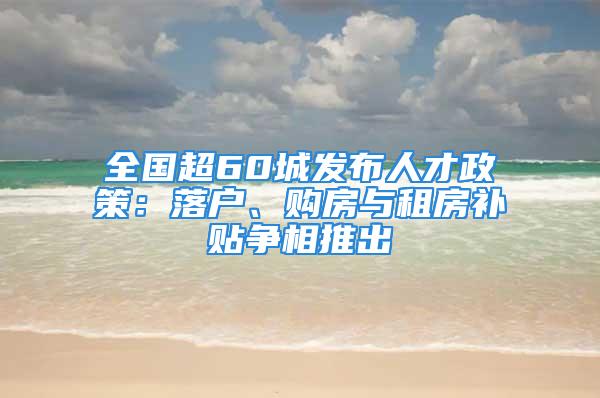 全国超60城发布人才政策：落户、购房与租房补贴争相推出